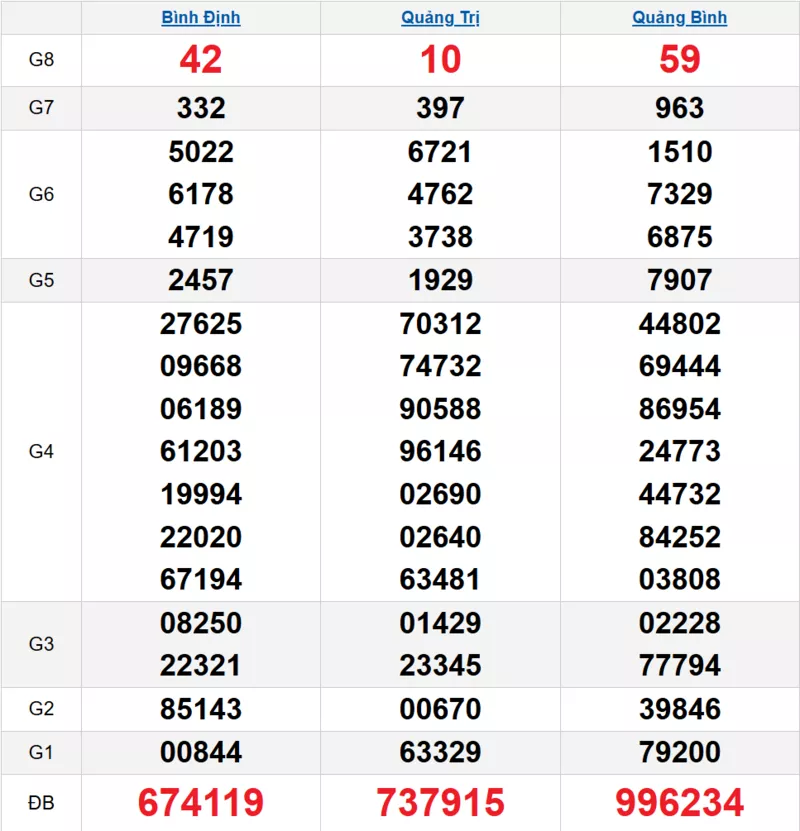 | | Bình Định | Quảng Trị | Quảng Bình |
|---|---|---|---|
| G8 | 42 | 10 | 59 |
| G7 | 332 | 397 | 963 |
| G6 | 5022 6178 4719 | 6721 4762 3738 | 1510 7329 6875 |
| G5 | 2457 | 1929 | 7907 |
| G4 | 27625 09668 06189 61203 19994 22020 67194 | 70312 74732 90588 96146 02690 02640 63481 | 44802 69444 86954 24773 44732 84252 03808 |
| G3 | 08250 22321 | 01429 23345 | 02228 77794 |
| G2 | 85143 | 00670 | 39846 |
| G1 | 00844 | 63329 | 79200 |
| ĐB | 674119 | 737915 | 996234 |